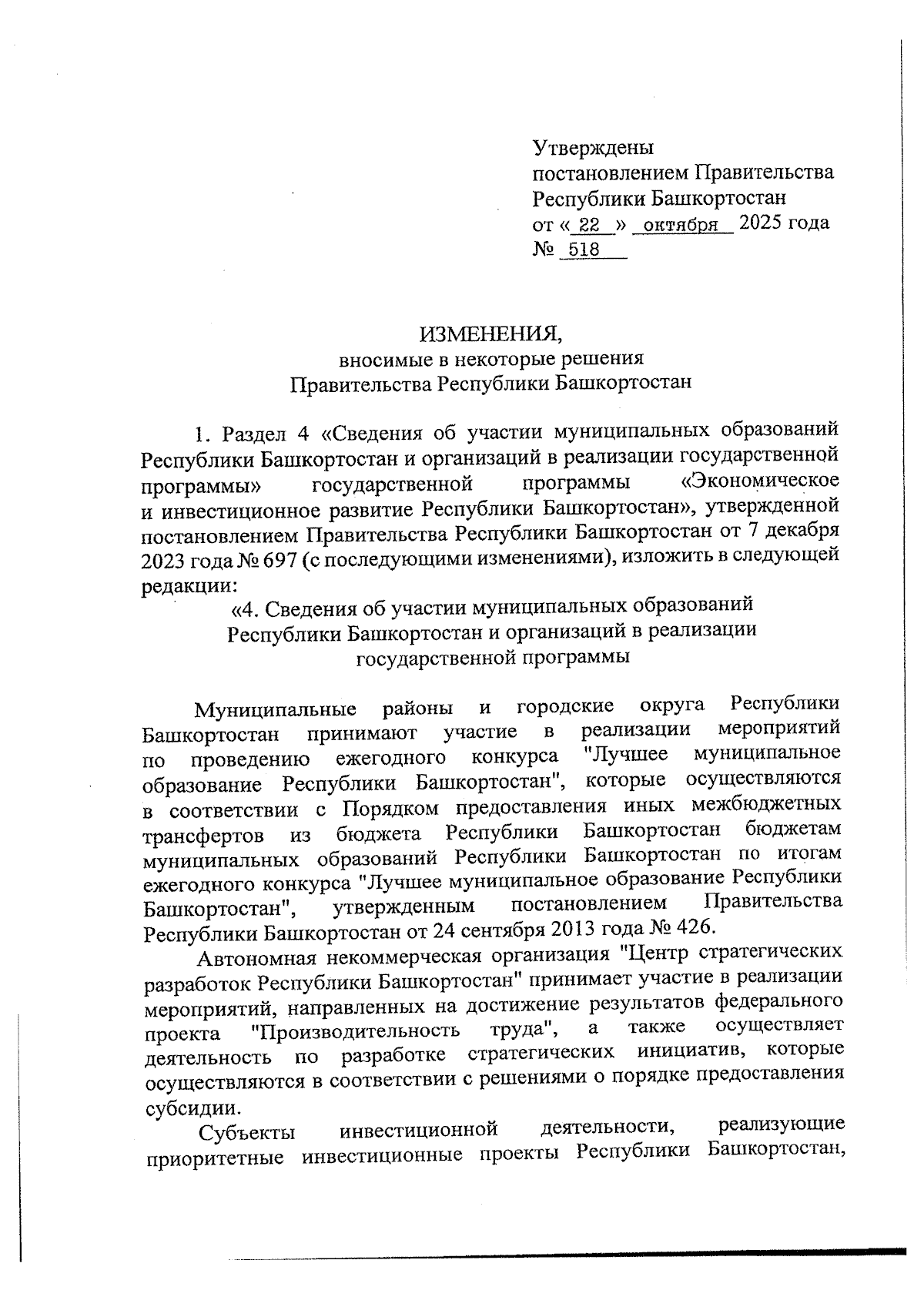 Утверждены
постановлением Правительства
Республики Башкортостан
от « 22 » октября 2025 года
№ 518

ИЗМЕНЕНИЯ,
вносимые в некоторые решения
Правительства Республики Башкортостан

1. Раздел 4 «Сведения об участии муниципальных образований Республики Башкортостан и организаций в реализации государственной программы» государственной программы «Экономическое и инвестиционное развитие Республики Башкортостан», утвержденной постановлением Правительства Республики Башкортостан от 7 декабря 2023 года № 697 (с последующими изменениями), изложить в следующей редакции:

«4. Сведения об участии муниципальных образований
Республики Башкортостан и организаций в реализации
государственной программы

Муниципальные районы и городские округа Республики Башкортостан принимают участие в реализации мероприятий по проведению ежегодного конкурса "Лучшее муниципальное образование Республики Башкортостан", которые осуществляются в соответствии с Порядком предоставления иных межбюджетных трансфертов из бюджета Республики Башкортостан бюджетам муниципальных образований Республики Башкортостан по итогам ежегодного конкурса "Лучшее муниципальное образование Республики Башкортостан", утвержденным постановлением Правительства Республики Башкортостан от 24 сентября 2013 года № 426.

Автономная некоммерческая организация "Центр стратегических разработок Республики Башкортостан" принимает участие в реализации мероприятий, направленных на достижение результатов федерального проекта "Производительность труда", а также осуществляет деятельность по разработке стратегических инициатив, которые осуществляются в соответствии с решениями о порядке предоставления субсидии.

Субъекты инвестиционной деятельности, реализующие приоритетные инвестиционные проекты Республики Башкортостан,